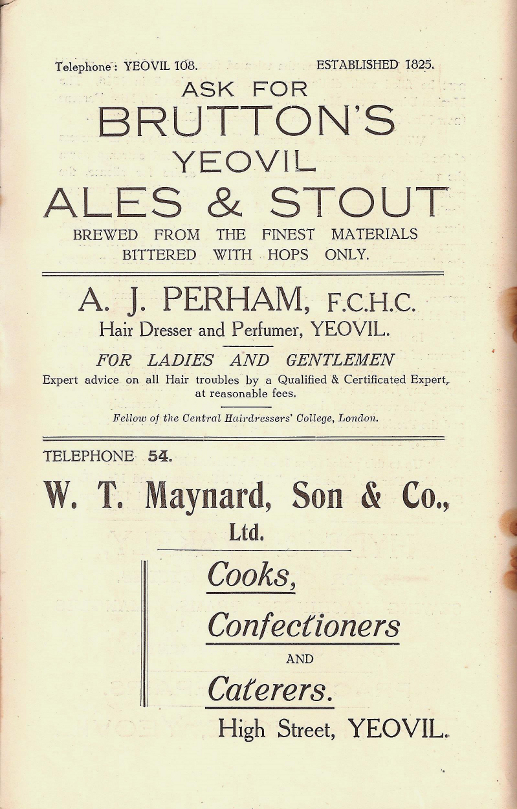 Telephone: YEOVIL 108. ESTABLISHED 1825.

ASK FOR
BRUTTON'S
YEOVIL
ALES & STOUT
BREWED FROM THE FINEST MATERIALS
BITTERED WITH HOPS ONLY.

A. J. PERHAM, F.C.H.C.
Hair Dresser and Perfumer, YEOVIL.

FOR LADIES AND GENTLEMEN
Expert advice on all Hair troubles by a Qualified & Certificated Expert, at reasonable fees.

Fellow of the Central Hairdressers' College, London.

TELEPHONE 54.

W. T. Maynard, Son & Co., Ltd.

Cooks,
Confectioners
AND
Caterers.

High Street, YEOVIL.